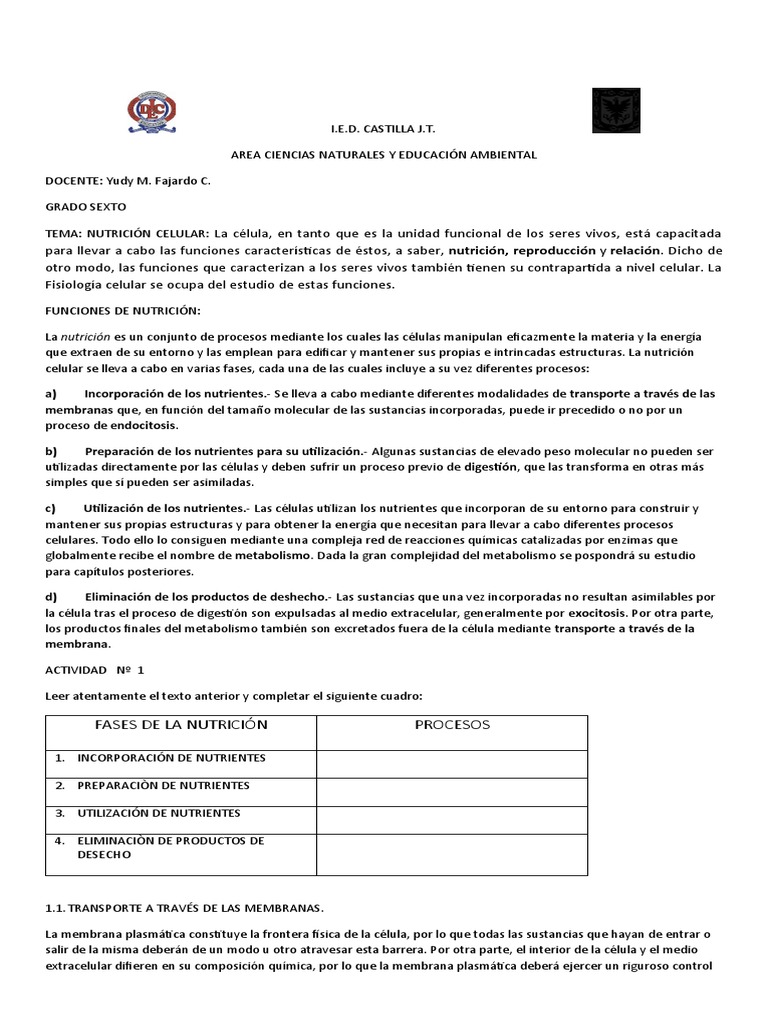 I.E.D. CASTILLA J.T.

AREA CIENCIAS NATURALES Y EDUCACIÓN AMBIENTAL

DOCENTE: Yudy M. Fajardo C.

GRADO SEXTO

TEMA: NUTRICIÓN CELULAR: La célula, en tanto que es la unidad funcional de los seres vivos, está capacitada para llevar a cabo las funciones características de éstos, a saber, nutrición, reproducción y relación. Dicho de otro modo, las funciones que caracterizan a los seres vivos también tienen su contrapartida a nivel celular. La Fisiología celular se ocupa del estudio de estas funciones.

FUNCIONES DE NUTRICIÓN:

La nutrición es un conjunto de procesos mediante los cuales las células manipulan eficazmente la materia y la energía que extraen de su entorno y las emplean para edificar y mantener sus propias e intrincadas estructuras. La nutrición celular se lleva a cabo en varias fases, cada una de las cuales incluye a su vez diferentes procesos:

a) Incorporación de los nutrientes.- Se lleva a cabo mediante diferentes modalidades de transporte a través de las membranas que, en función del tamaño molecular de las sustancias incorporadas, puede ir precedido o no por un proceso de endocitosis.

b) Preparación de los nutrientes para su utilización.- Algunas sustancias de elevado peso molecular no pueden ser utilizadas directamente por las células y deben sufrir un proceso previo de digestión, que las transforma en otras más simples que sí pueden ser asimiladas.

c) Utilización de los nutrientes.- Las células utilizan los nutrientes que incorporan de su entorno para construir y mantener sus propias estructuras y para obtener la energía que necesitan para llevar a cabo diferentes procesos celulares. Todo ello lo consiguen mediante una compleja red de reacciones químicas catalizadas por enzimas que globalmente recibe el nombre de metabolismo. Dada la gran complejidad del metabolismo se pospondrá su estudio para capítulos posteriores.

d) Eliminación de los productos de deshecho.- Las sustancias que una vez incorporadas no resultan asimilables por la célula tras el proceso de digestión son expulsadas al medio extracelular, generalmente por exocitosis. Por otra parte, los productos finales del metabolismo también son excretados fuera de la célula mediante transporte a través de la membrana.

ACTIVIDAD Nº 1

Leer atentamente el texto anterior y completar el siguiente cuadro:

| FASES DE LA NUTRICIÓN | PROCESOS |
|---|---|
| 1. INCORPORACIÓN DE NUTRIENTES | |
| 2. PREPARACIÒN DE NUTRIENTES | |
| 3. UTILIZACIÓN DE NUTRIENTES | |
| 4. ELIMINACIÒN DE PRODUCTOS DE DESECHO | |

1.1. TRANSPORTE A TRAVÉS DE LAS MEMBRANAS.

La membrana plasmática constituye la frontera física de la célula, por lo que todas las sustancias que hayan de entrar o salir de la misma deberán de un modo u otro atravesar esta barrera. Por otra parte, el interior de la célula y el medio extracelular difieren en su composición química, por lo que la membrana plasmática deberá ejercer un riguroso control